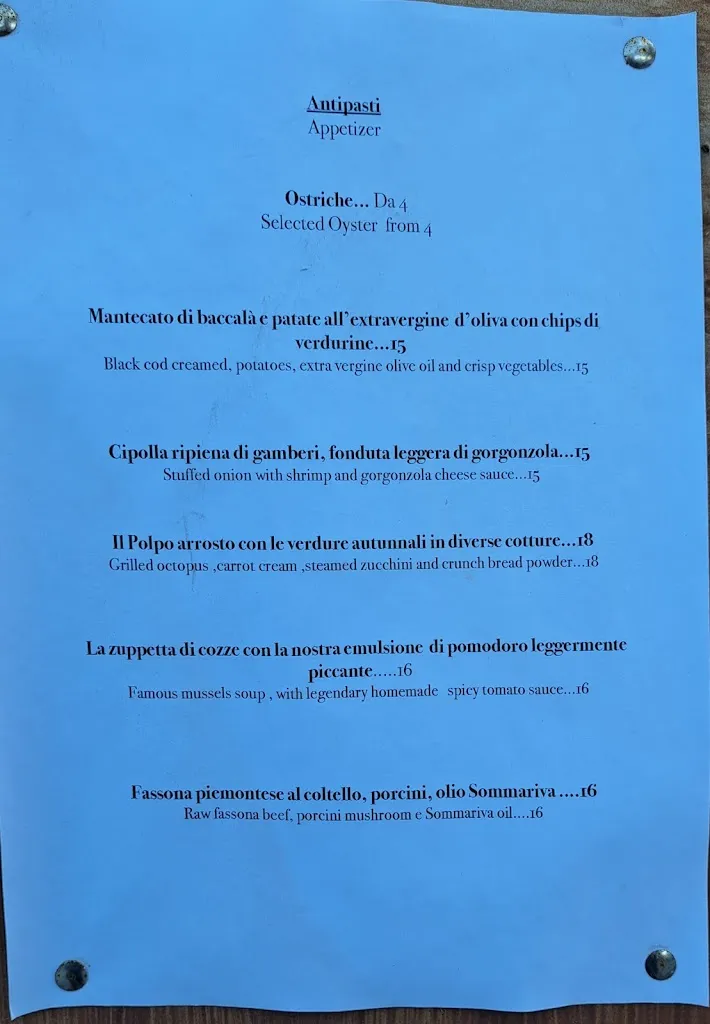 Antipasti
Appetizer

Ostriche... Da 4
Selected Oyster from 4

Mantecato di baccalà e patate all'extravergine d'oliva con chips di verdurine...15
Black cod creamed, potatoes, extra vergine olive oil and crisp vegetables...15

Cipolla ripiena di gamberi, fonduta leggera di gorgonzola...15
Stuffed onion with shrimp and gorgonzola cheese sauce...15

Il Polpo arrosto con le verdure autunnali in diverse cotture...18
Grilled octopus ,carrot cream ,steamed zucchini and crunch bread powder...18

La zuppetta di cozze con la nostra emulsione di pomodoro leggermente piccante.....16
Famous mussels soup , with legendary homemade spicy tomato sauce...16

Fassona piemontese al coltello, porcini, olio Sommariva ....16
Raw fassona beef, porcini mushroom e Sommariva oil....16